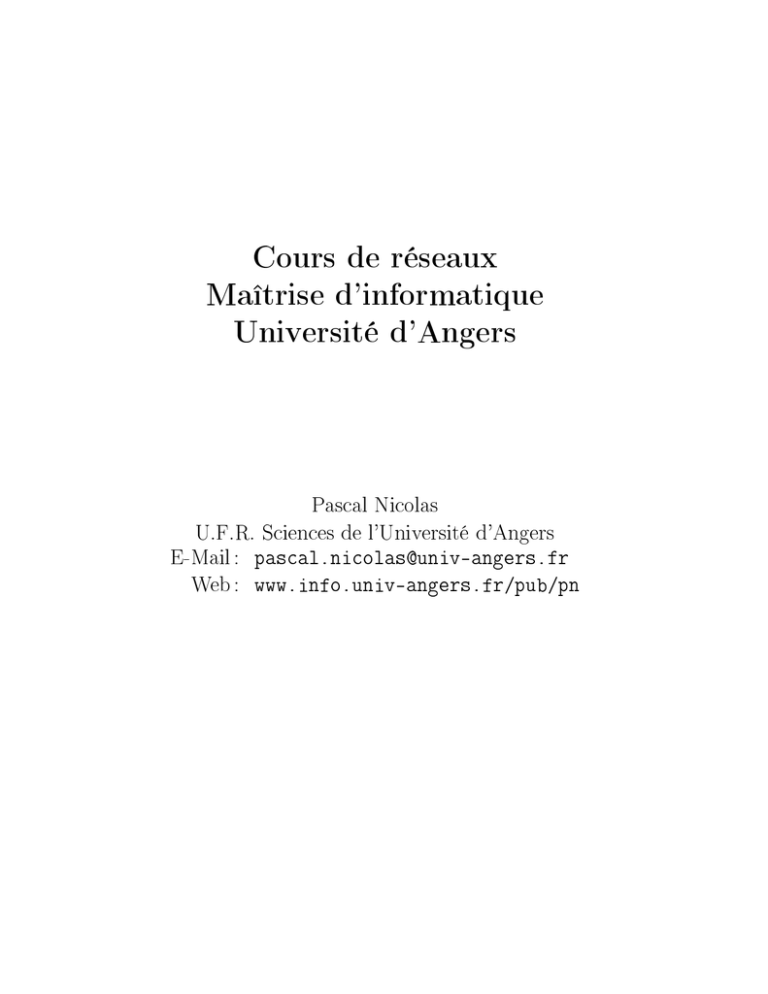 Cours de réseaux
Maîtrise d'informatique
Université d'Angers

Pascal Nicolas
U.F.R. Sciences de l'Université d'Angers
E-Mail : pascal.nicolas@univ-angers.fr
Web : www.info.univ-angers.fr/pub/pn